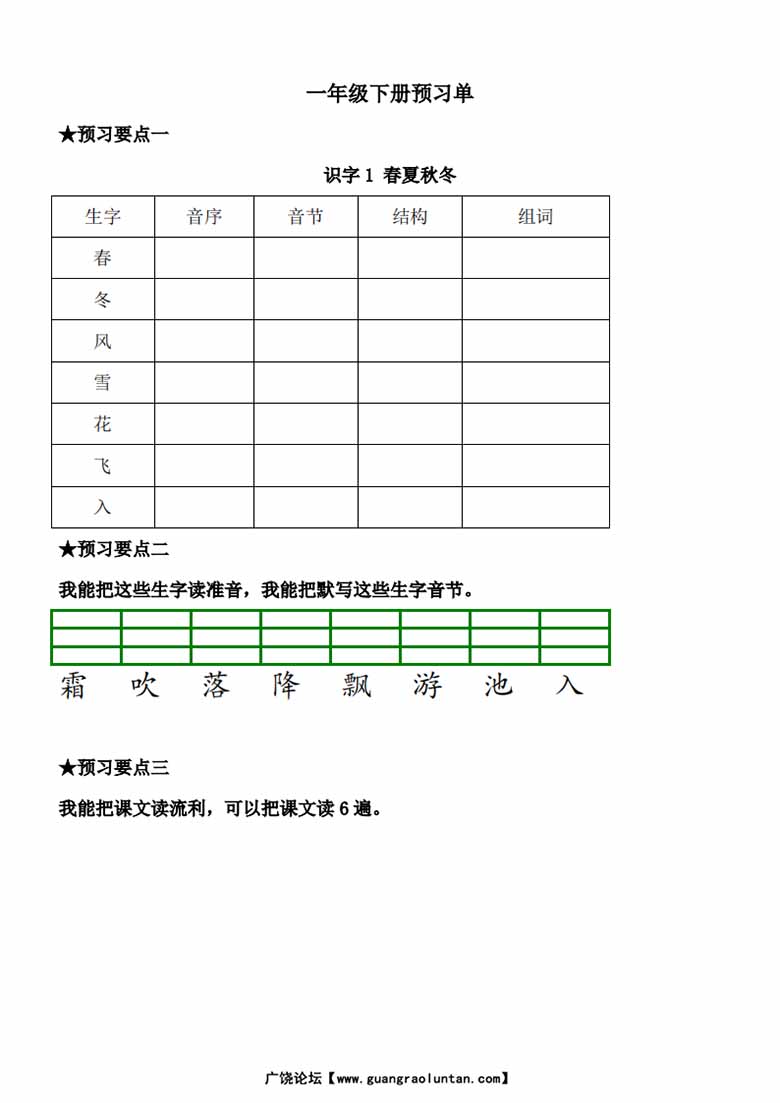 一年级下册预习单

★预习要点一

识字 1 春夏秋冬

| 生字 | 音序 | 音节 | 结构 | 组词 |
|---|---|---|---|---|
| 春 | | | | |
| 冬 | | | | |
| 风 | | | | |
| 雪 | | | | |
| 花 | | | | |
| 飞 | | | | |
| 入 | | | | |

★预习要点二

我能把这些生字读准音，我能把默写这些生字音节。

霜 吹 落 降 飘 游 池 入

★预习要点三

我能把课文读流利，可以把课文读 6 遍。

广饶论坛【www.guangraoluntan.com】